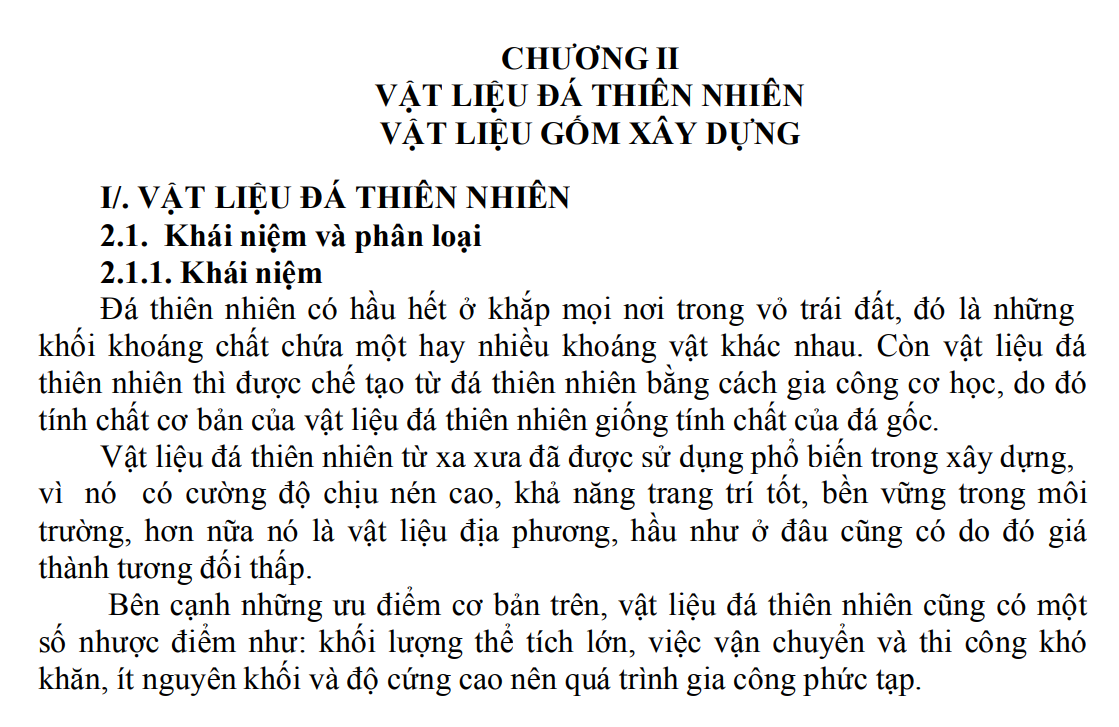 CHƯƠNG II
VẬT LIỆU ĐÁ THIÊN NHIÊN
VẬT LIỆU GỐM XÂY DỰNG

I/. VẬT LIỆU ĐÁ THIÊN NHIÊN
2.1. Khái niệm và phân loại
2.1.1. Khái niệm

Đá thiên nhiên có hầu hết ở khắp mọi nơi trong vỏ trái đất, đó là những khối khoáng chất chứa một hay nhiều khoáng vật khác nhau. Còn vật liệu đá thiên nhiên thì được chế tạo từ đá thiên nhiên bằng cách gia công cơ học, do đó tính chất cơ bản của vật liệu đá thiên nhiên giống tính chất của đá gốc.

Vật liệu đá thiên nhiên từ xa xưa đã được sử dụng phổ biến trong xây dựng, vì nó có cường độ chịu nén cao, khả năng trang trí tốt, bền vững trong môi trường, hơn nữa nó là vật liệu địa phương, hầu như ở đâu cũng có do đó giá thành tương đối thấp.

Bên cạnh những ưu điểm cơ bản trên, vật liệu đá thiên nhiên cũng có một số nhược điểm như: khối lượng thể tích lớn, việc vận chuyển và thi công khó khăn, ít nguyên khối và độ cứng cao nên quá trình gia công phức tạp.